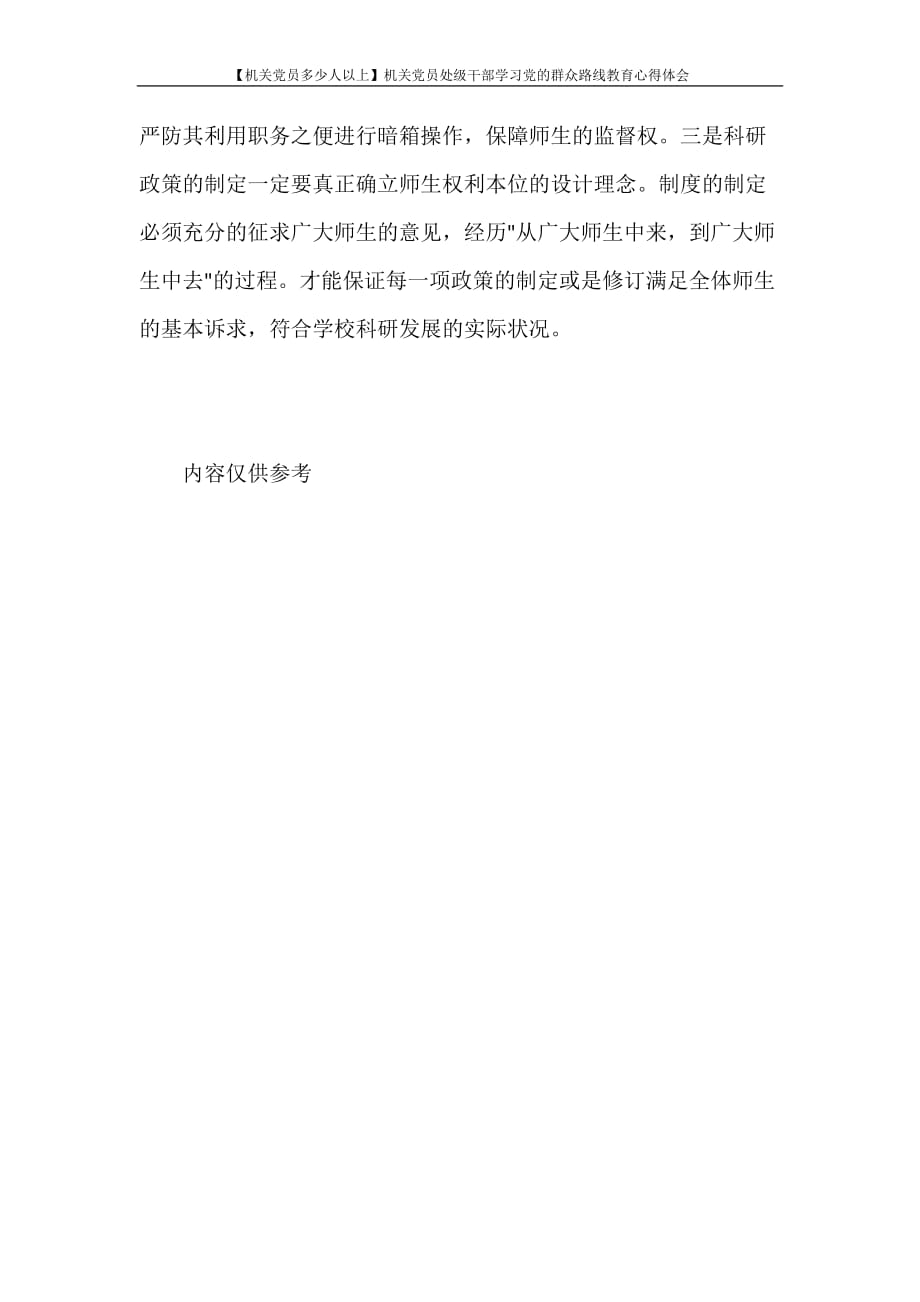 【机关党员多少人以上】机关党员处级干部学习党的群众路线教育心得体会

严防其利用职务之便进行暗箱操作，保障师生的监督权。三是科研政策的制定一定要真正确立师生权利本位的设计理念。制度的制定必须充分的征求广大师生的意见，经历"从广大师生中来，到广大师生中去"的过程。才能保证每一项政策的制定或是修订满足全体师生的基本诉求，符合学校科研发展的实际状况。

内容仅供参考